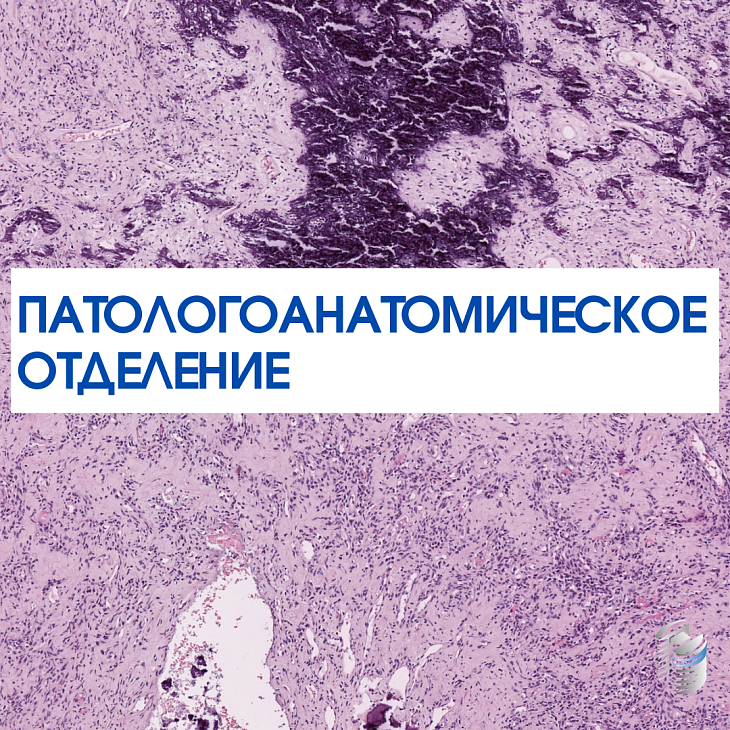 ПАТОЛОГОАНАТОМИЧЕСКОЕ ОТДЕЛЕНИЕ